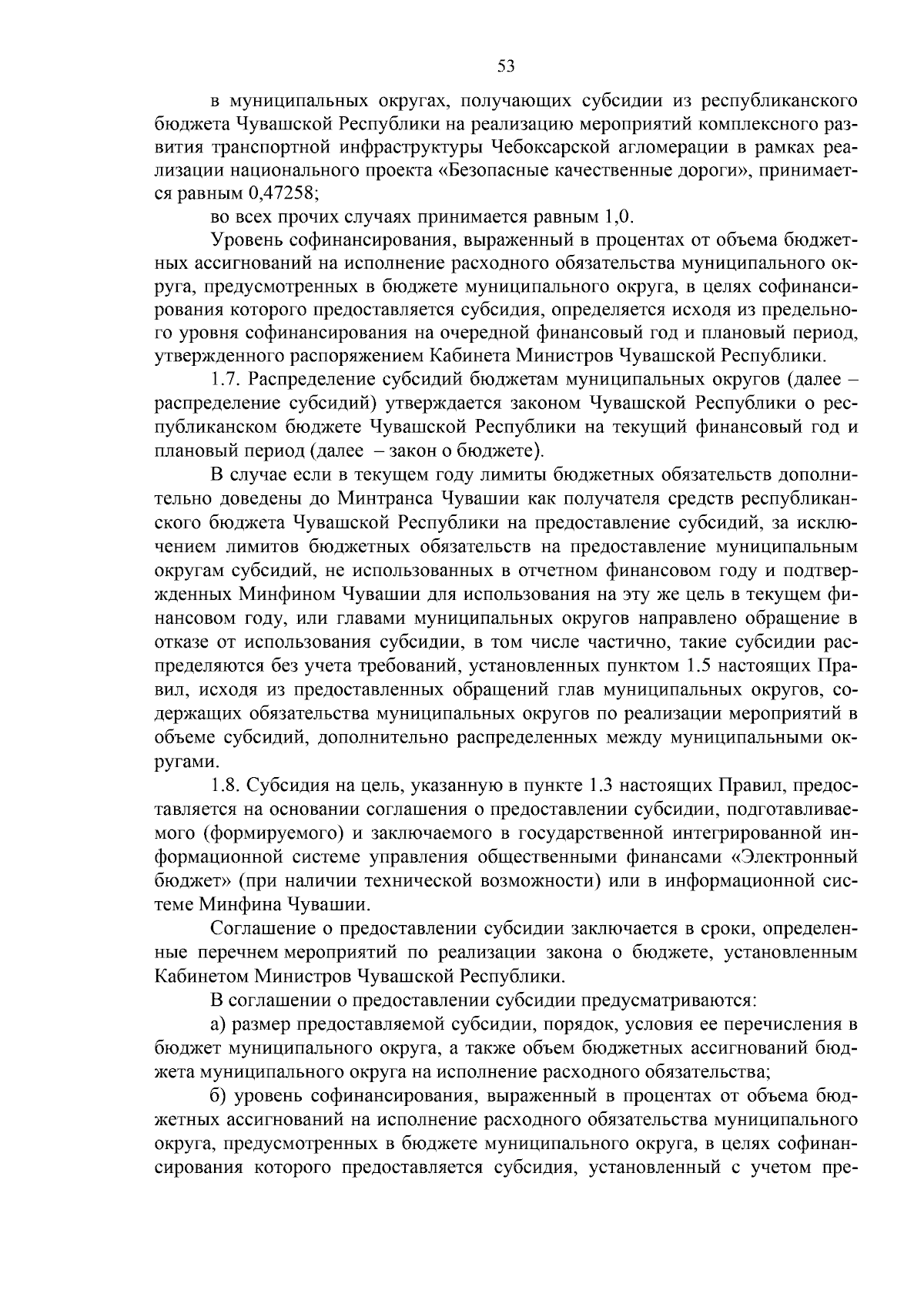 53

в муниципальных округах, получающих субсидии из республиканского бюджета Чувашской Республики на реализацию мероприятий комплексного развития транспортной инфраструктуры Чебоксарской агломерации в рамках реализации национального проекта «Безопасные качественные дороги», принимается равным 0,47258;

во всех прочих случаях принимается равным 1,0.

Уровень софинансирования, выраженный в процентах от объема бюджетных ассигнований на исполнение расходного обязательства муниципального округа, предусмотренных в бюджете муниципального округа, в целях софинансирования которого предоставляется субсидия, определяется исходя из предельного уровня софинансирования на очередной финансовый год и плановый период, утвержденного распоряжением Кабинета Министров Чувашской Республики.

1.7. Распределение субсидий бюджетам муниципальных округов (далее – распределение субсидий) утверждается законом Чувашской Республики о республиканском бюджете Чувашской Республики на текущий финансовый год и плановый период (далее – закон о бюджете).

В случае если в текущем году лимиты бюджетных обязательств дополнительно доведены до Минтранса Чувашии как получателя средств республиканского бюджета Чувашской Республики на предоставление субсидий, за исключением лимитов бюджетных обязательств на предоставление муниципальным округам субсидий, не использованных в отчетном финансовом году и подтвержденных Минфином Чувашии для использования на эту же цель в текущем финансовом году, или главами муниципальных округов направлено обращение в отказе от использования субсидии, в том числе частично, такие субсидии распределяются без учета требований, установленных пунктом 1.5 настоящих Правил, исходя из предоставленных обращений глав муниципальных округов, содержащих обязательства муниципальных округов по реализации мероприятий в объеме субсидий, дополнительно распределенных между муниципальными округами.

1.8. Субсидия на цель, указанную в пункте 1.3 настоящих Правил, предоставляется на основании соглашения о предоставлении субсидии, подготавливаемого (формируемого) и заключаемого в государственной интегрированной информационной системе управления общественными финансами «Электронный бюджет» (при наличии технической возможности) или в информационной системе Минфина Чувашии.

Соглашение о предоставлении субсидии заключается в сроки, определенные перечнем мероприятий по реализации закона о бюджете, установленным Кабинетом Министров Чувашской Республики.

В соглашении о предоставлении субсидии предусматриваются:

а) размер предоставляемой субсидии, порядок, условия ее перечисления в бюджет муниципального округа, а также объем бюджетных ассигнований бюджета муниципального округа на исполнение расходного обязательства;

б) уровень софинансирования, выраженный в процентах от объема бюджетных ассигнований на исполнение расходного обязательства муниципального округа, предусмотренных в бюджете муниципального округа, в целях софинансирования которого предоставляется субсидия, установленный с учетом пре-